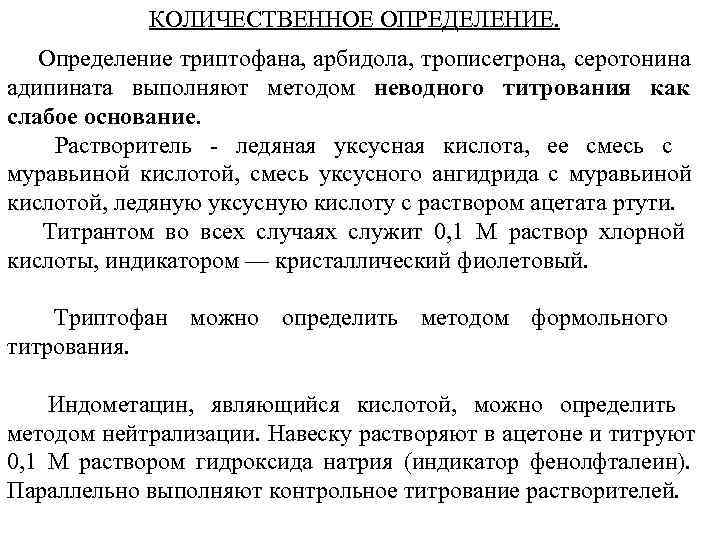 КОЛИЧЕСТВЕННОЕ ОПРЕДЕЛЕНИЕ.

Определение триптофана, арбидола, трописетрона, серотонина адипината выполняют методом неводного титрования как слабое основание.

Растворитель - ледяная уксусная кислота, ее смесь с муравьиной кислотой, смесь уксусного ангидрида с муравьиной кислотой, ледяную уксусную кислоту с раствором ацетата ртути.

Титрантом во всех случаях служит 0,1 М раствор хлорной кислоты, индикатором — кристаллический фиолетовый.

Триптофан можно определить методом формольного титрования.

Индометацин, являющийся кислотой, можно определить методом нейтрализации. Навеску растворяют в ацетоне и титруют 0,1 М раствором гидроксида натрия (индикатор фенолфталеин). Параллельно выполняют контрольное титрование растворителей.